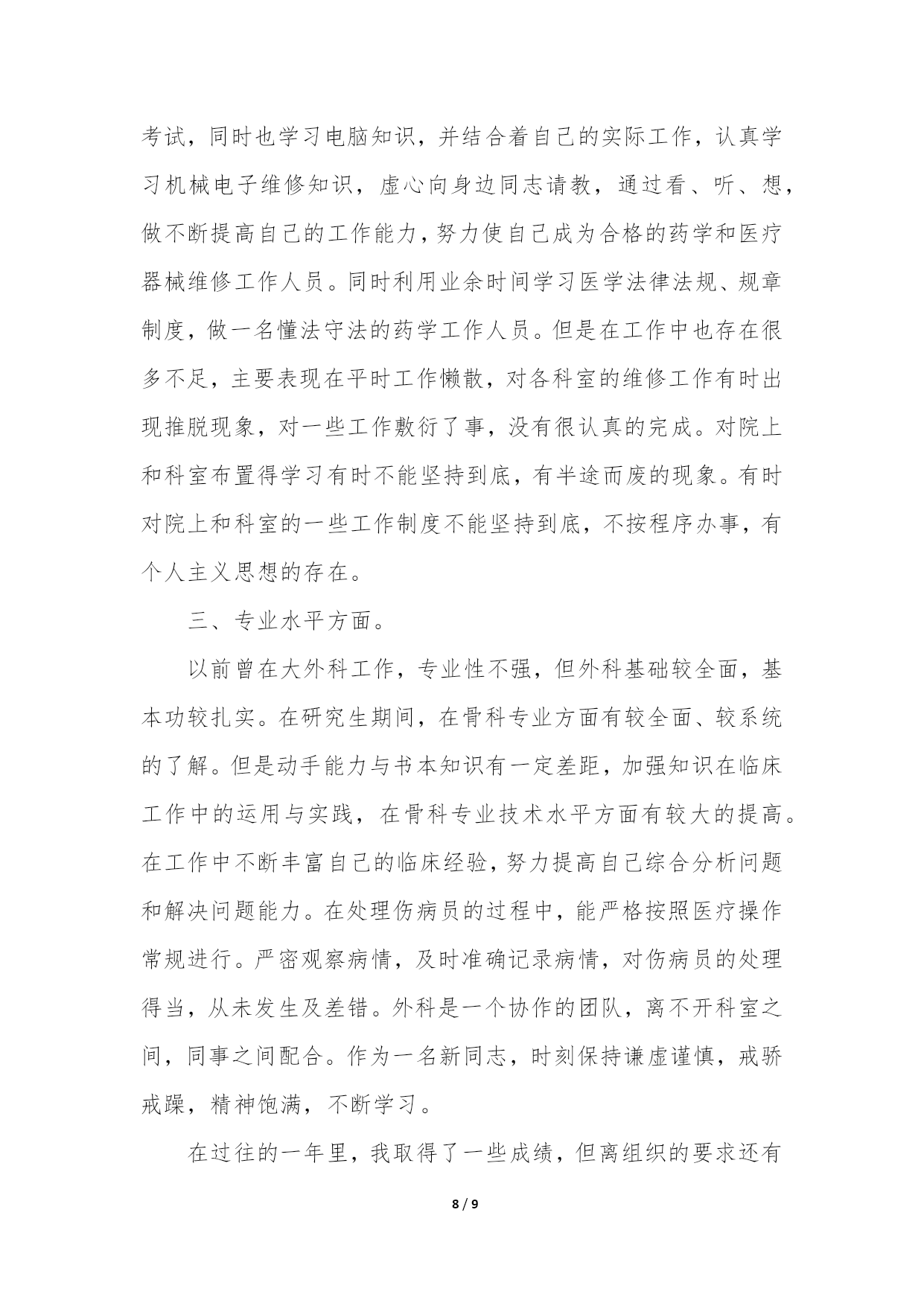 考试，同时也学习电脑知识，并结合着自己的实际工作，认真学习机械电子维修知识，虚心向身边同志请教，通过看、听、想，做不断提高自己的工作能力，努力使自己成为合格的药学和医疗器械维修工作人员。同时利用业余时间学习医学法律法规、规章制度，做一名懂法守法的药学工作人员。但是在工作中也存在很多不足，主要表现在平时工作懒散，对各科室的维修工作有时出现推脱现象，对一些工作敷衍了事，没有很认真的完成。对院上和科室布置得学习有时不能坚持到底，有半途而废的现象。有时对院上和科室的一些工作制度不能坚持到底，不按程序办事，有个人主义思想的存在。

三、专业水平方面。

以前曾在大外科工作，专业性不强，但外科基础较全面，基本功较扎实。在研究生期间，在骨科专业方面有较全面、较系统的了解。但是动手能力与书本知识有一定差距，加强知识在临床工作中的运用与实践，在骨科专业技术水平方面有较大的提高。在工作中不断丰富自己的临床经验，努力提高自己综合分析问题和解决问题能力。在处理伤病员的过程中，能严格按照医疗操作常规进行。严密观察病情，及时准确记录病情，对伤病员的处理得当，从未发生及差错。外科是一个协作的团队，离不开科室之间，同事之间配合。作为一名新同志，时刻保持谦虚谨慎，戒骄戒躁，精神饱满，不断学习。

在过往的一年里，我取得了一些成绩，但离组织的要求还有

8 / 9